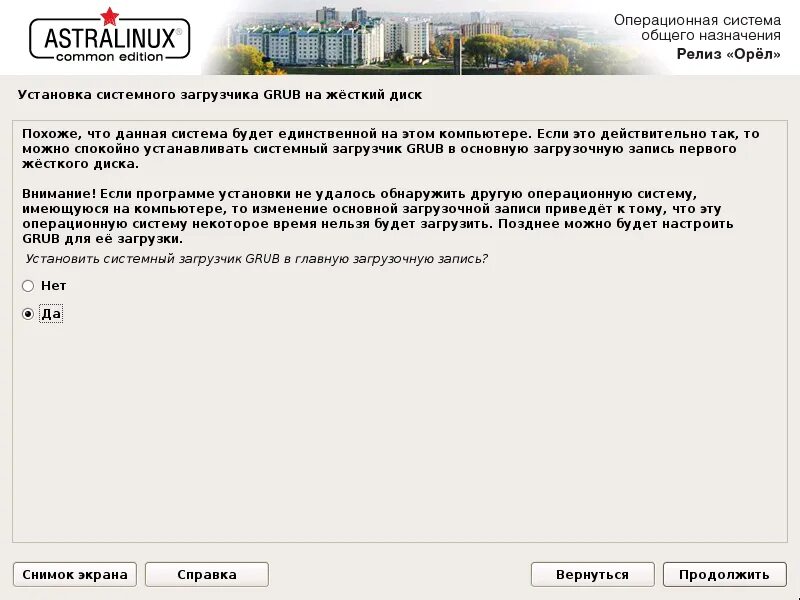 ASTRALINUX®
common edition

Операционная система
общего назначения
Релиз «Орёл»

Установка системного загрузчика GRUB на жёсткий диск

Похоже, что данная система будет единственной на этом компьютере. Если это действительно так, то можно спокойно устанавливать системный загрузчик GRUB в основную загрузочную запись первого жёсткого диска.

Внимание! Если программе установки не удалось обнаружить другую операционную систему, имеющуюся на компьютере, то изменение основной загрузочной записи приведёт к тому, что эту операционную систему некоторое время нельзя будет загрузить. Позднее можно будет настроить GRUB для её загрузки.

Установить системный загрузчик GRUB в главную загрузочную запись?

Нет

Да

Снимок экрана
Справка
Вернуться
Продолжить